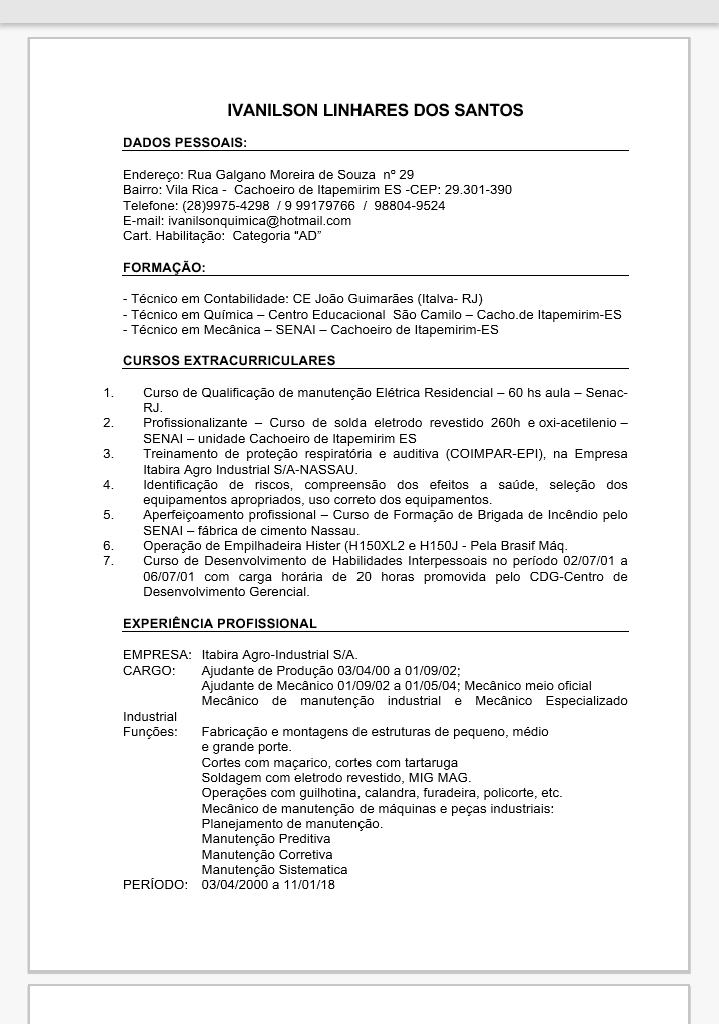 IVANILSON LINHARES DOS SANTOS

DADOS PESSOAIS:

Endereço: Rua Galgano Moreira de Souza nº 29
Bairro: Vila Rica - Cachoeiro de Itapemirim ES -CEP: 29.301-390
Telefone: (28)9975-4298 / 9 99179766 / 98804-9524
E-mail: ivanilsonquimica@hotmail.com
Cart. Habilitação: Categoria "AD"

FORMAÇÃO:

- Técnico em Contabilidade: CE João Guimarães (Italva- RJ)
- Técnico em Química – Centro Educacional São Camilo – Cacho.de Itapemirim-ES
- Técnico em Mecânica – SENAI – Cachoeiro de Itapemirim-ES

CURSOS EXTRACURRICULARES

1. Curso de Qualificação de manutenção Elétrica Residencial – 60 hs aula – Senac-RJ.
2. Profissionalizante – Curso de solda eletrodo revestido 260h e oxi-acetilenio – SENAI – unidade Cachoeiro de Itapemirim ES
3. Treinamento de proteção respiratória e auditiva (COIMPAR-EPI), na Empresa Itabira Agro Industrial S/A-NASSAU.
4. Identificação de riscos, compreensão dos efeitos a saúde, seleção dos equipamentos apropriados, uso correto dos equipamentos.
5. Aperfeiçoamento profissional – Curso de Formação de Brigada de Incêndio pelo SENAI – fábrica de cimento Nassau.
6. Operação de Empilhadeira Hister (H150XL2 e H150J - Pela Brasif Máq.
7. Curso de Desenvolvimento de Habilidades Interpessoais no período 02/07/01 a 06/07/01 com carga horária de 20 horas promovida pelo CDG-Centro de Desenvolvimento Gerencial.

EXPERIÊNCIA PROFISSIONAL

EMPRESA: Itabira Agro-Industrial S/A.
CARGO: Ajudante de Produção 03/04/00 a 01/09/02;
Ajudante de Mecânico 01/09/02 a 01/05/04; Mecânico meio oficial
Mecânico de manutenção industrial e Mecânico Especializado Industrial
Funções: Fabricação e montagens de estruturas de pequeno, médio e grande porte.
Cortes com maçarico, cortes com tartaruga
Soldagem com eletrodo revestido, MIG MAG.
Operações com guilhotina, calandra, furadeira, policorte, etc.
Mecânico de manutenção de máquinas e peças industriais:
Planejamento de manutenção.
Manutenção Preditiva
Manutenção Corretiva
Manutenção Sistematica
PERÍODO: 03/04/2000 a 11/01/18